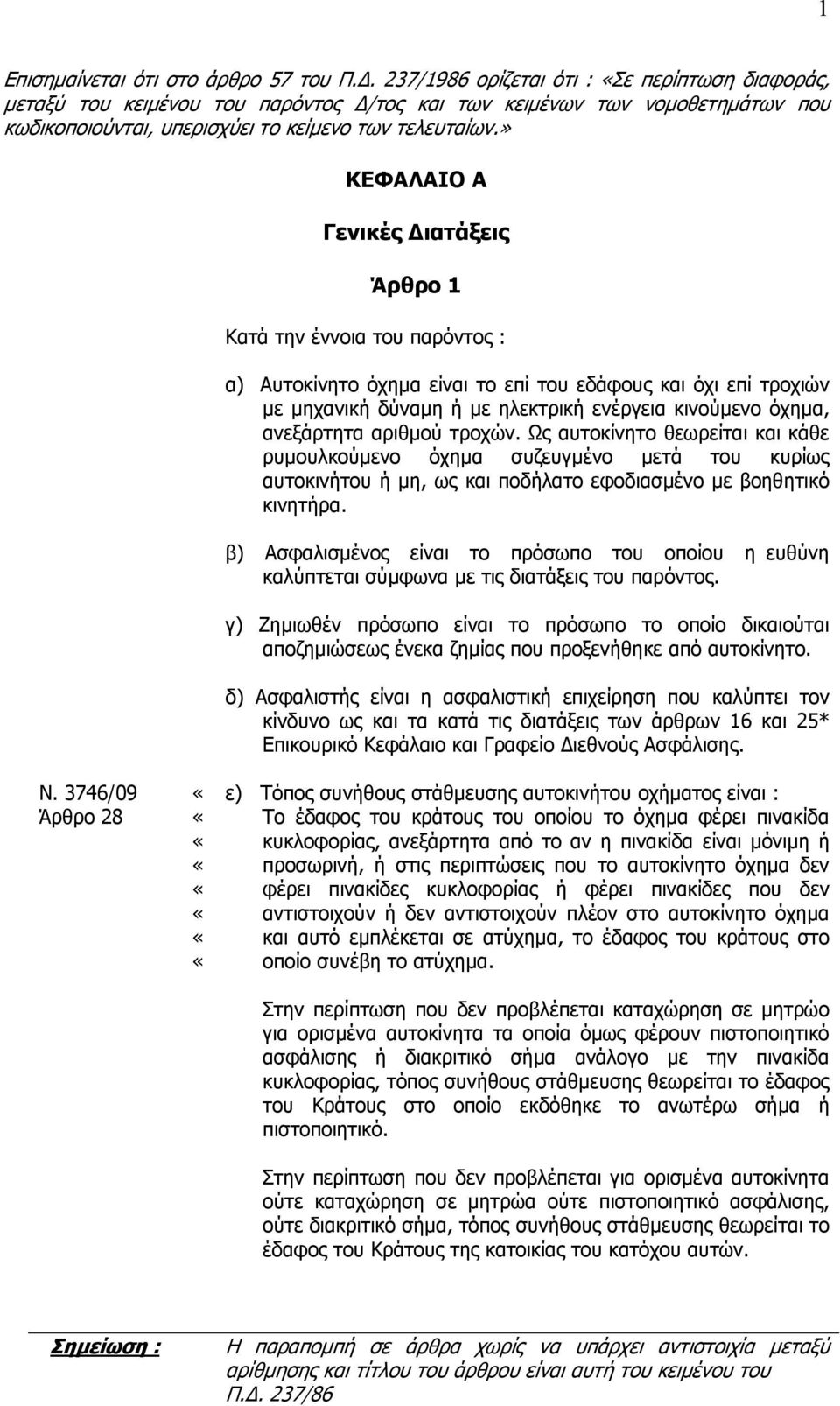 1

Επισημαίνεται ότι στο άρθρο 57 του Π.Δ. 237/1986 ορίζεται ότι : «Σε περίπτωση διαφοράς, μεταξύ του κειμένου του παρόντος Δ/τος και των κειμένων των νομοθετημάτων που κωδικοποιούνται, υπερισχύει το κείμενο των τελευταίων.»

ΚΕΦΑΛΑΙΟ Α

Γενικές Διατάξεις

Άρθρο 1

Κατά την έννοια του παρόντος :

α) Αυτοκίνητο όχημα είναι το επί του εδάφους και όχι επί τροχιών με μηχανική δύναμη ή με ηλεκτρική ενέργεια κινούμενο όχημα, ανεξάρτητα αριθμού τροχών. Ως αυτοκίνητο θεωρείται και κάθε ρυμουλκούμενο όχημα συζευγμένο μετά του κυρίως αυτοκινήτου ή μη, ως και ποδήλατο εφοδιασμένο με βοηθητικό κινητήρα.

β) Ασφαλισμένος είναι το πρόσωπο του οποίου η ευθύνη καλύπτεται σύμφωνα με τις διατάξεις του παρόντος.

γ) Ζημιωθέν πρόσωπο είναι το πρόσωπο το οποίο δικαιούται αποζημιώσεως ένεκα ζημίας που προξενήθηκε από αυτοκίνητο.

δ) Ασφαλιστής είναι η ασφαλιστική επιχείρηση που καλύπτει τον κίνδυνο ως και τα κατά τις διατάξεις των άρθρων 16 και 25* Επικουρικό Κεφάλαιο και Γραφείο Διεθνούς Ασφάλισης.

Ν. 3746/09
Άρθρο 28

« ε) Τόπος συνήθους στάθμευσης αυτοκινήτου οχήματος είναι :
« Το έδαφος του κράτους του οποίου το όχημα φέρει πινακίδα
« κυκλοφορίας, ανεξάρτητα από το αν η πινακίδα είναι μόνιμη ή
« προσωρινή, ή στις περιπτώσεις που το αυτοκίνητο όχημα δεν
« φέρει πινακίδες κυκλοφορίας ή φέρει πινακίδες που δεν
« αντιστοιχούν ή δεν αντιστοιχούν πλέον στο αυτοκίνητο όχημα
« και αυτό εμπλέκεται σε ατύχημα, το έδαφος του κράτους στο
« οποίο συνέβη το ατύχημα.

Στην περίπτωση που δεν προβλέπεται καταχώρηση σε μητρώο για ορισμένα αυτοκίνητα τα οποία όμως φέρουν πιστοποιητικό ασφάλισης ή διακριτικό σήμα ανάλογο με την πινακίδα κυκλοφορίας, τόπος συνήθους στάθμευσης θεωρείται το έδαφος του Κράτους στο οποίο εκδόθηκε το ανωτέρω σήμα ή πιστοποιητικό.

Στην περίπτωση που δεν προβλέπεται για ορισμένα αυτοκίνητα ούτε καταχώρηση σε μητρώα ούτε πιστοποιητικό ασφάλισης, ούτε διακριτικό σήμα, τόπος συνήθους στάθμευσης θεωρείται το έδαφος του Κράτους της κατοικίας του κατόχου αυτών.

Σημείωση : Η παραπομπή σε άρθρα χωρίς να υπάρχει αντιστοιχία μεταξύ αρίθμησης και τίτλου του άρθρου είναι αυτή του κειμένου του Π.Δ. 237/86